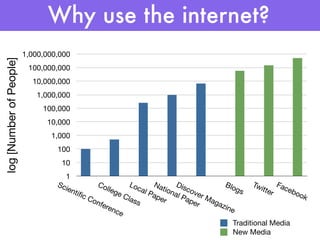 Why use the internet?

log [Number of People]

1,000,000,000
100,000,000
10,000,000
1,000,000
100,000
10,000
1,000
100
10
1

Scientific Conference
College Class
Local Paper
National Paper
Discover Magazine
Blogs
Twitter
Facebook

Traditional Media
New Media